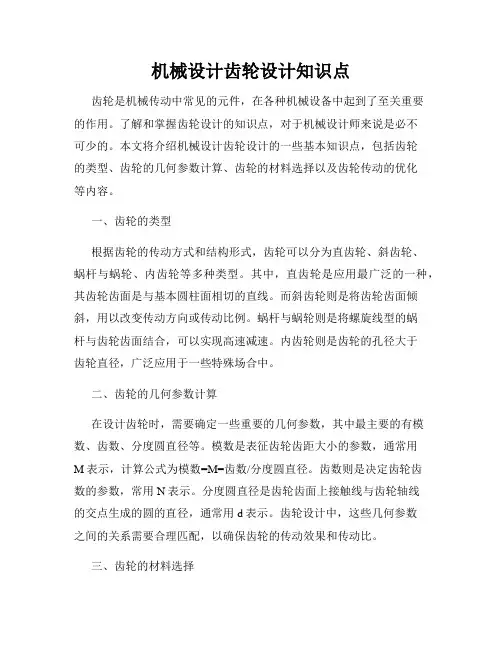 机械设计齿轮设计知识点

齿轮是机械传动中常见的元件，在各种机械设备中起到了至关重要的作用。了解和掌握齿轮设计的知识点，对于机械设计师来说是必不可少的。本文将介绍机械设计齿轮设计的一些基本知识点，包括齿轮的类型、齿轮的几何参数计算、齿轮的材料选择以及齿轮传动的优化等内容。

一、齿轮的类型

根据齿轮的传动方式和结构形式，齿轮可以分为直齿轮、斜齿轮、蜗杆与蜗轮、内齿轮等多种类型。其中，直齿轮是应用最广泛的一种，其齿轮齿面是与基本圆柱面相切的直线。而斜齿轮则是将齿轮齿面倾斜，用以改变传动方向或传动比例。蜗杆与蜗轮则是将螺旋线型的蜗杆与齿轮齿面结合，可以实现高速减速。内齿轮则是齿轮的孔径大于齿轮直径，广泛应用于一些特殊场合中。

二、齿轮的几何参数计算

在设计齿轮时，需要确定一些重要的几何参数，其中最主要的有模数、齿数、分度圆直径等。模数是表征齿轮齿距大小的参数，通常用M表示，计算公式为模数=M=齿数/分度圆直径。齿数则是决定齿轮齿数的参数，常用N表示。分度圆直径是齿轮齿面上接触线与齿轮轴线的交点生成的圆的直径，通常用d表示。齿轮设计中，这些几何参数之间的关系需要合理匹配，以确保齿轮的传动效果和传动比。

三、齿轮的材料选择